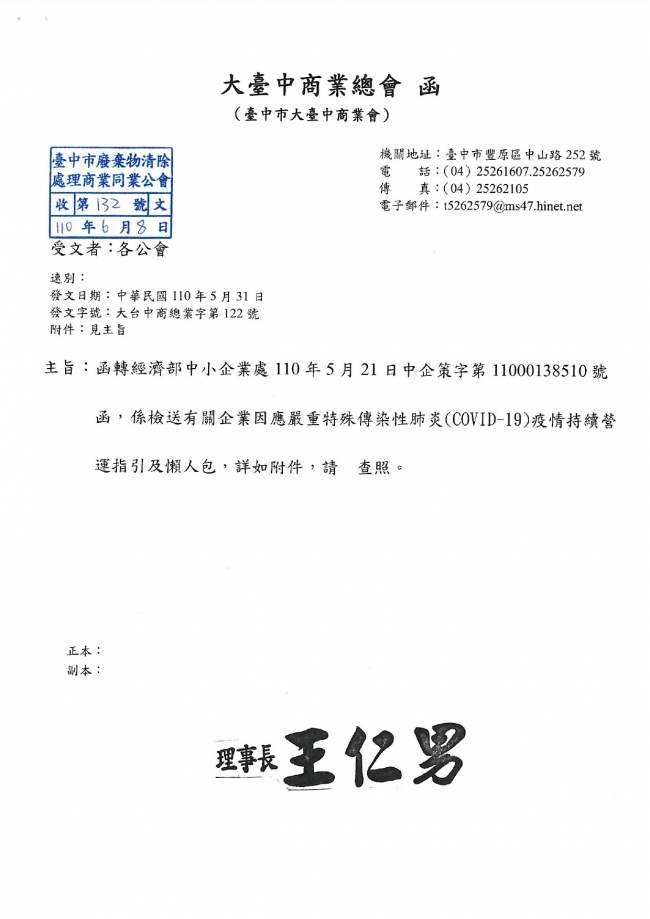 大臺中商業總會 函
（臺中市大臺中商業會）

臺中市廢棄物清除處理商業同業公會
收 第 132 號 文
110 年 6 月 8 日

機關地址：臺中市豐原區中山路 252 號
電　　話：(04) 25261607.25262579
傳　　真：(04) 25262105
電子郵件：t5262579@ms47.hinet.net

受文者：各公會

速別：
發文日期：中華民國 110 年 5 月 31 日
發文字號：大台中商總業字第 122 號
附件：見主旨

主旨：函轉經濟部中小企業處 110 年 5 月 21 日中企策字第 11000138510 號函，係檢送有關企業因應嚴重特殊傳染性肺炎(COVID-19)疫情持續營運指引及懶人包，詳如附件，請　查照。

正本：
副本：

理事長 王仁男